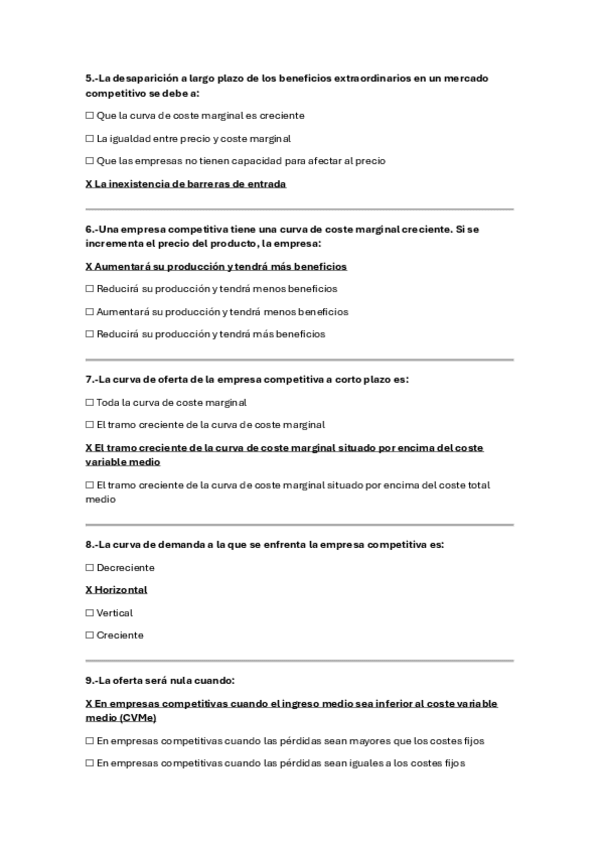 5.-La desaparición a largo plazo de los beneficios extraordinarios en un mercado competitivo se debe a:

☐ Que la curva de coste marginal es creciente

☐ La igualdad entre precio y coste marginal

☐ Que las empresas no tienen capacidad para afectar al precio

X La inexistencia de barreras de entrada

6.-Una empresa competitiva tiene una curva de coste marginal creciente. Si se incrementa el precio del producto, la empresa:

X Aumentará su producción y tendrá más beneficios

☐ Reducirá su producción y tendrá menos beneficios

☐ Aumentará su producción y tendrá menos beneficios

☐ Reducirá su producción y tendrá más beneficios

7.-La curva de oferta de la empresa competitiva a corto plazo es:

☐ Toda la curva de coste marginal

☐ El tramo creciente de la curva de coste marginal

X El tramo creciente de la curva de coste marginal situado por encima del coste variable medio

☐ El tramo creciente de la curva de coste marginal situado por encima del coste total medio

8.-La curva de demanda a la que se enfrenta la empresa competitiva es:

☐ Decreciente

X Horizontal

☐ Vertical

☐ Creciente

9.-La oferta será nula cuando:

X En empresas competitivas cuando el ingreso medio sea inferior al coste variable medio (CVMe)

☐ En empresas competitivas cuando las pérdidas sean mayores que los costes fijos

☐ En empresas competitivas cuando las pérdidas sean iguales a los costes fijos